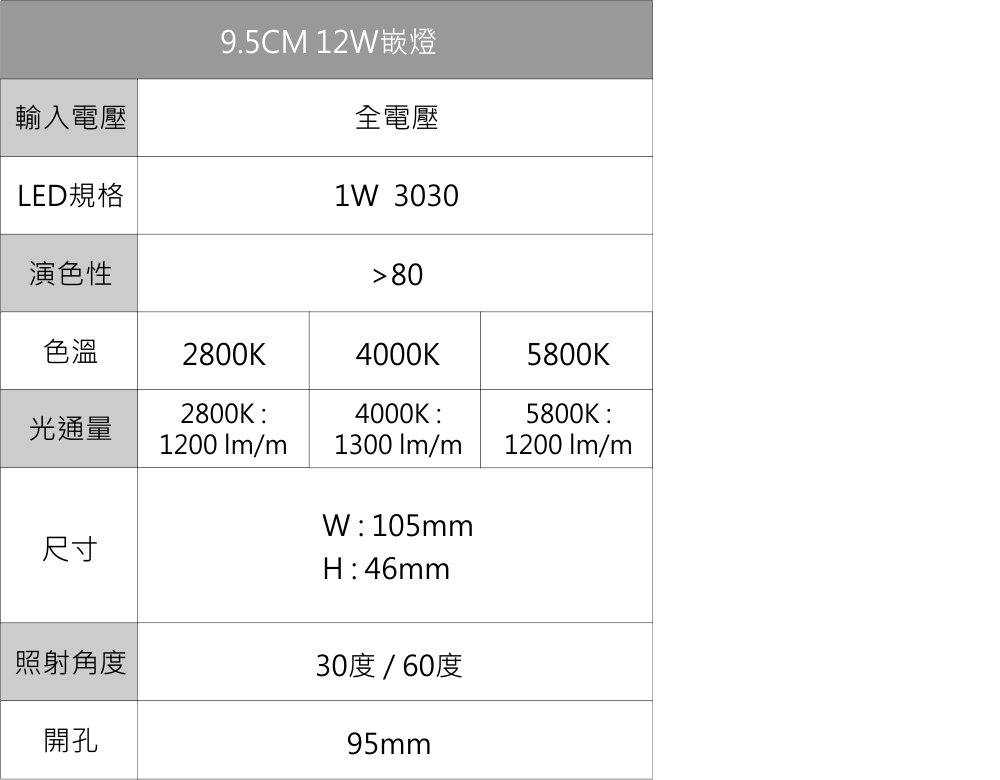 | 9.5CM 12W嵌燈 | | | |
|---|---|---|---|
| 輸入電壓 | 全電壓 | | |
| LED規格 | 1W 3030 | | |
| 演色性 | >80 | | |
| 色溫 | 2800K | 4000K | 5800K |
| 光通量 | 2800K : 1200 lm/m | 4000K : 1300 lm/m | 5800K : 1200 lm/m |
| 尺寸 | W : 105mm H : 46mm | | |
| 照射角度 | 30度 / 60度 | | |
| 開孔 | 95mm | | |